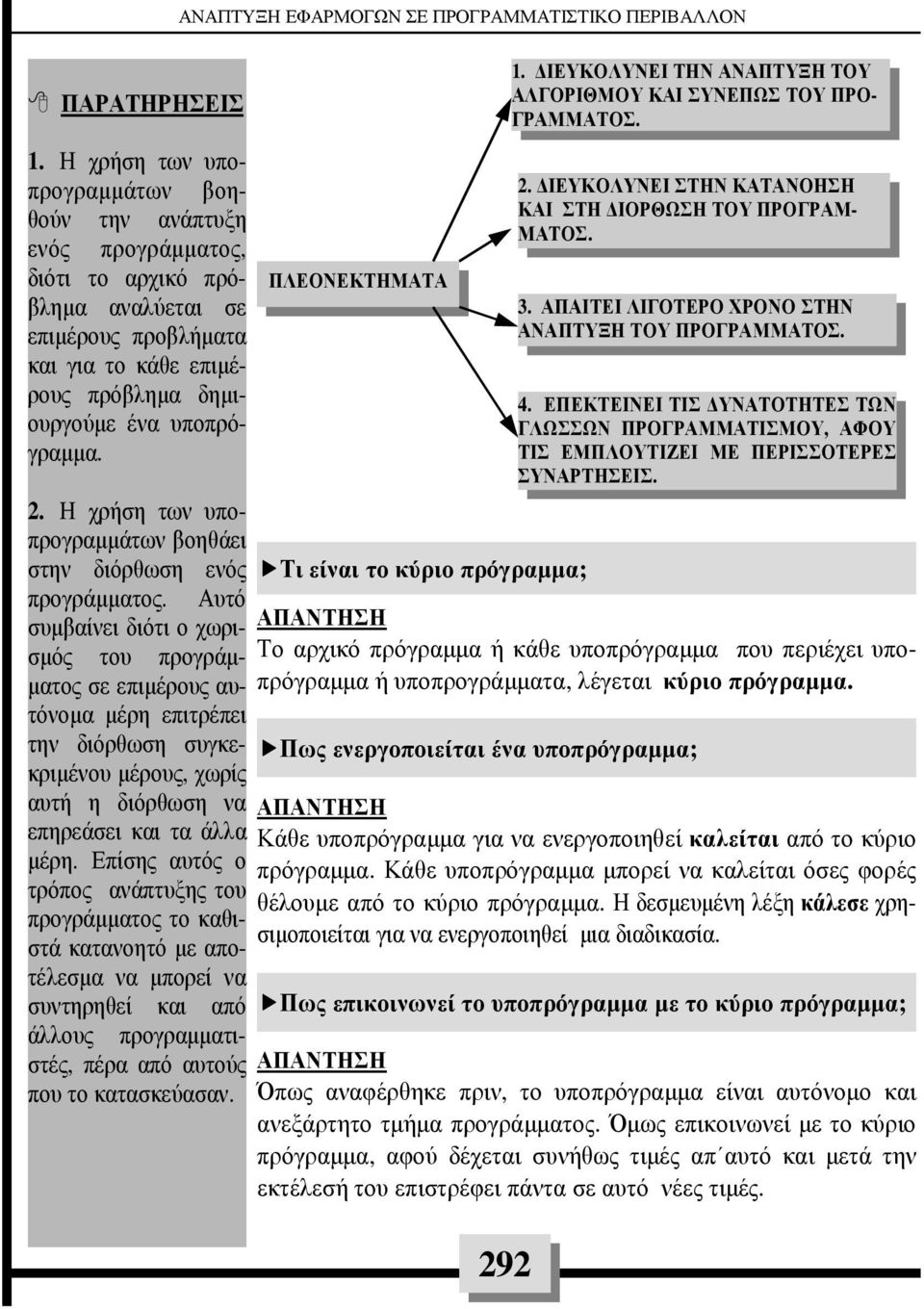 ΑΝΑΠΤΥΞΗ ΕΦΑΡΜΟΓΩΝ ΣΕ ΠΡΟΓΡΑΜΜΑΤΙΣΤΙΚΟ ΠΕΡΙΒΑΛΛΟΝ

ΠΑΡΑΤΗΡΗΣΕΙΣ

1. Η χρήση των υποπρογραμμάτων βοηθούν την ανάπτυξη ενός προγράμματος, διότι το αρχικό πρόβλημα αναλύεται σε επιμέρους προβλήματα και για το κάθε επιμέρους πρόβλημα δημιουργούμε ένα υποπρόγραμμα.

2. Η χρήση των υποπρογραμμάτων βοηθάει στην διόρθωση ενός προγράμματος. Αυτό συμβαίνει διότι ο χωρισμός του προγράμματος σε επιμέρους αυτόνομα μέρη επιτρέπει την διόρθωση συγκεκριμένου μέρους, χωρίς αυτή η διόρθωση να επηρεάσει και τα άλλα μέρη. Επίσης αυτός ο τρόπος ανάπτυξης του προγράμματος το καθιστά κατανοητό με αποτέλεσμα να μπορεί να συντηρηθεί και από άλλους προγραμματιστές, πέρα από αυτούς που το κατασκεύασαν.

ΠΛΕΟΝΕΚΤΗΜΑΤΑ

1. ΔΙΕΥΚΟΛΥΝΕΙ ΤΗΝ ΑΝΑΠΤΥΞΗ ΤΟΥ ΑΛΓΟΡΙΘΜΟΥ ΚΑΙ ΣΥΝΕΠΩΣ ΤΟΥ ΠΡΟΓΡΑΜΜΑΤΟΣ.

2. ΔΙΕΥΚΟΛΥΝΕΙ ΣΤΗΝ ΚΑΤΑΝΟΗΣΗ ΚΑΙ ΣΤΗ ΔΙΟΡΘΩΣΗ ΤΟΥ ΠΡΟΓΡΑΜΜΑΤΟΣ.

3. ΑΠΑΙΤΕΙ ΛΙΓΟΤΕΡΟ ΧΡΟΝΟ ΣΤΗΝ ΑΝΑΠΤΥΞΗ ΤΟΥ ΠΡΟΓΡΑΜΜΑΤΟΣ.

4. ΕΠΕΚΤΕΙΝΕΙ ΤΙΣ ΔΥΝΑΤΟΤΗΤΕΣ ΤΩΝ ΓΛΩΣΣΩΝ ΠΡΟΓΡΑΜΜΑΤΙΣΜΟΥ, ΑΦΟΥ ΤΙΣ ΕΜΠΛΟΥΤΙΖΕΙ ΜΕ ΠΕΡΙΣΣΟΤΕΡΕΣ ΣΥΝΑΡΤΗΣΕΙΣ.

Τι είναι το κύριο πρόγραμμα;

ΑΠΑΝΤΗΣΗ
Το αρχικό πρόγραμμα ή κάθε υποπρόγραμμα που περιέχει υποπρόγραμμα ή υποπρογράμματα, λέγεται κύριο πρόγραμμα.

Πως ενεργοποιείται ένα υποπρόγραμμα;

ΑΠΑΝΤΗΣΗ
Κάθε υποπρόγραμμα για να ενεργοποιηθεί καλείται από το κύριο πρόγραμμα. Κάθε υποπρόγραμμα μπορεί να καλείται όσες φορές θέλουμε από το κύριο πρόγραμμα. Η δεσμευμένη λέξη κάλεσε χρησιμοποιείται για να ενεργοποιηθεί μια διαδικασία.

Πως επικοινωνεί το υποπρόγραμμα με το κύριο πρόγραμμα;

ΑΠΑΝΤΗΣΗ
Όπως αναφέρθηκε πριν, το υποπρόγραμμα είναι αυτόνομο και ανεξάρτητο τμήμα προγράμματος. Όμως επικοινωνεί με το κύριο πρόγραμμα, αφού δέχεται συνήθως τιμές απ΄αυτό και μετά την εκτέλεσή του επιστρέφει πάντα σε αυτό νέες τιμές.

292